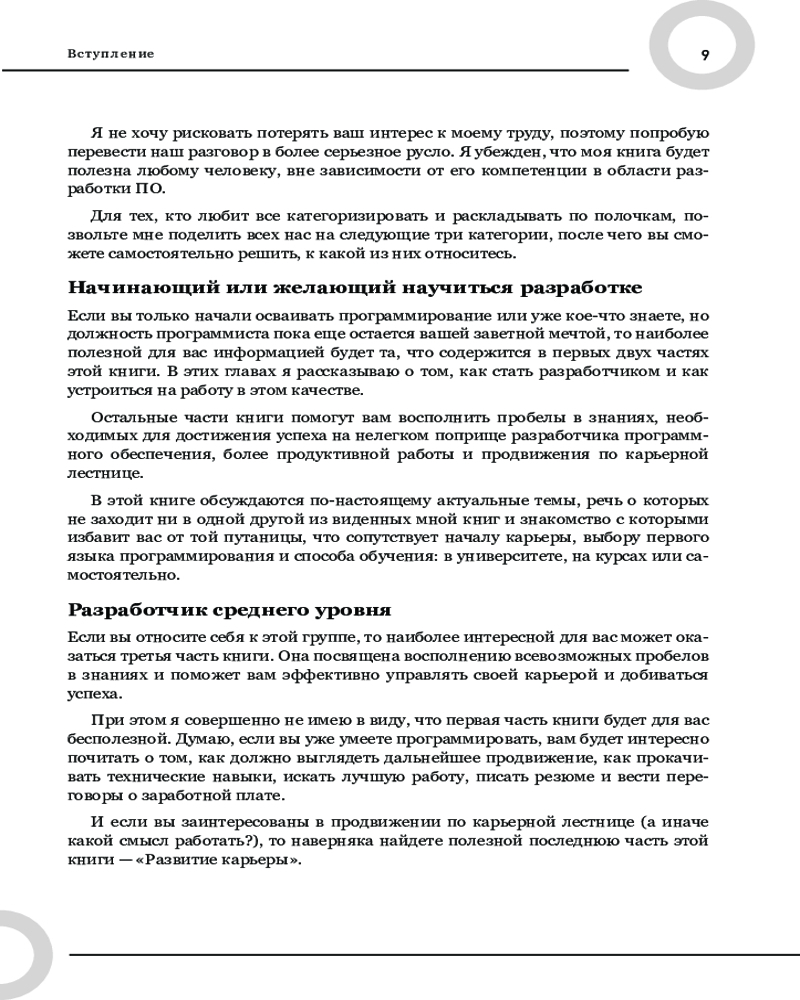 Вступление

9

Я не хочу рисковать потерять ваш интерес к моему труду, поэтому попробую перевести наш разговор в более серьезное русло. Я убежден, что моя книга будет полезна любому человеку, вне зависимости от его компетенции в области разработки ПО.

Для тех, кто любит все категоризировать и раскладывать по полочкам, позвольте мне поделить всех нас на следующие три категории, после чего вы сможете самостоятельно решить, к какой из них относитесь.

Начинающий или желающий научиться разработке

Если вы только начали осваивать программирование или уже кое-что знаете, но должность программиста пока еще остается вашей заветной мечтой, то наиболее полезной для вас информацией будет та, что содержится в первых двух частях этой книги. В этих главах я рассказываю о том, как стать разработчиком и как устроиться на работу в этом качестве.

Остальные части книги помогут вам восполнить пробелы в знаниях, необходимых для достижения успеха на нелегком поприще разработчика программного обеспечения, более продуктивной работы и продвижения по карьерной лестнице.

В этой книге обсуждаются по-настоящему актуальные темы, речь о которых не заходит ни в одной другой из виденных мной книг и знакомство с которыми избавит вас от той путаницы, что сопутствует началу карьеры, выбору первого языка программирования и способа обучения: в университете, на курсах или самостоятельно.

Разработчик среднего уровня

Если вы относите себя к этой группе, то наиболее интересной для вас может оказаться третья часть книги. Она посвящена восполнению всевозможных пробелов в знаниях и поможет вам эффективно управлять своей карьерой и добиваться успеха.

При этом я совершенно не имею в виду, что первая часть книги будет для вас бесполезной. Думаю, если вы уже умеете программировать, вам будет интересно почитать о том, как должно выглядеть дальнейшее продвижение, как прокачивать технические навыки, искать лучшую работу, писать резюме и вести переговоры о заработной плате.

И если вы заинтересованы в продвижении по карьерной лестнице (а иначе какой смысл работать?), то наверняка найдете полезной последнюю часть этой книги — «Развитие карьеры».